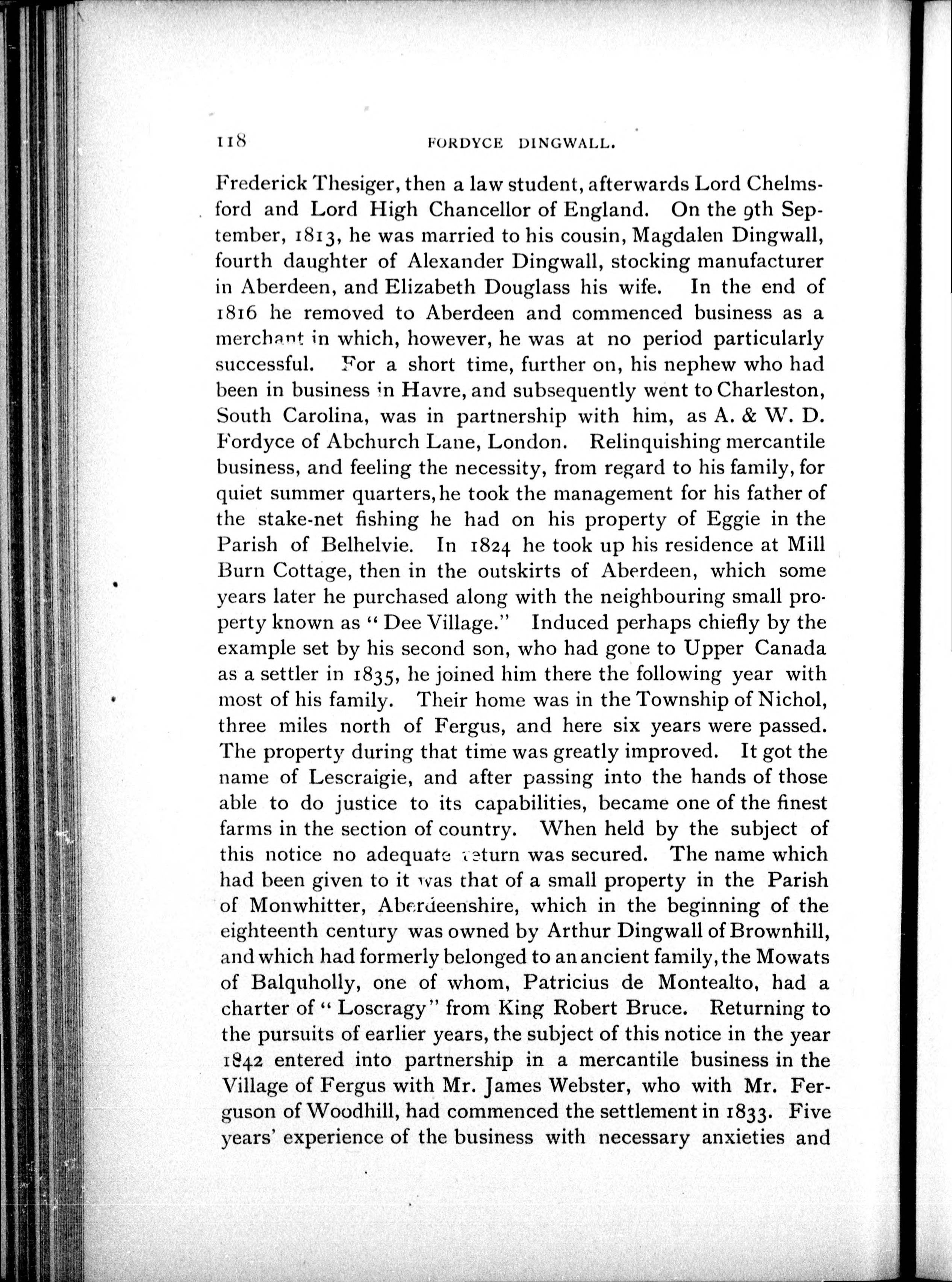 118 FORDYCE DINGWALL.

Frederick Thesiger, then a law student, afterwards Lord Chelmsford and Lord High Chancellor of England. On the 9th September, 1813, he was married to his cousin, Magdalen Dingwall, fourth daughter of Alexander Dingwall, stocking manufacturer in Aberdeen, and Elizabeth Douglass his wife. In the end of 1816 he removed to Aberdeen and commenced business as a merchant in which, however, he was at no period particularly successful. For a short time, further on, his nephew who had been in business in Havre, and subsequently went to Charleston, South Carolina, was in partnership with him, as A. & W. D. Fordyce of Abchurch Lane, London. Relinquishing mercantile business, and feeling the necessity, from regard to his family, for quiet summer quarters, he took the management for his father of the stake-net fishing he had on his property of Eggie in the Parish of Belhelvie. In 1824 he took up his residence at Mill Burn Cottage, then in the outskirts of Aberdeen, which some years later he purchased along with the neighbouring small property known as "Dee Village." Induced perhaps chiefly by the example set by his second son, who had gone to Upper Canada as a settler in 1835, he joined him there the following year with most of his family. Their home was in the Township of Nichol, three miles north of Fergus, and here six years were passed. The property during that time was greatly improved. It got the name of Lescraigie, and after passing into the hands of those able to do justice to its capabilities, became one of the finest farms in the section of country. When held by the subject of this notice no adequate return was secured. The name which had been given to it was that of a small property in the Parish of Monwhitter, Aberdeenshire, which in the beginning of the eighteenth century was owned by Arthur Dingwall of Brownhill, and which had formerly belonged to an ancient family, the Mowats of Balquholly, one of whom, Patricius de Montealto, had a charter of "Loscragy" from King Robert Bruce. Returning to the pursuits of earlier years, the subject of this notice in the year 1842 entered into partnership in a mercantile business in the Village of Fergus with Mr. James Webster, who with Mr. Ferguson of Woodhill, had commenced the settlement in 1833. Five years' experience of the business with necessary anxieties and